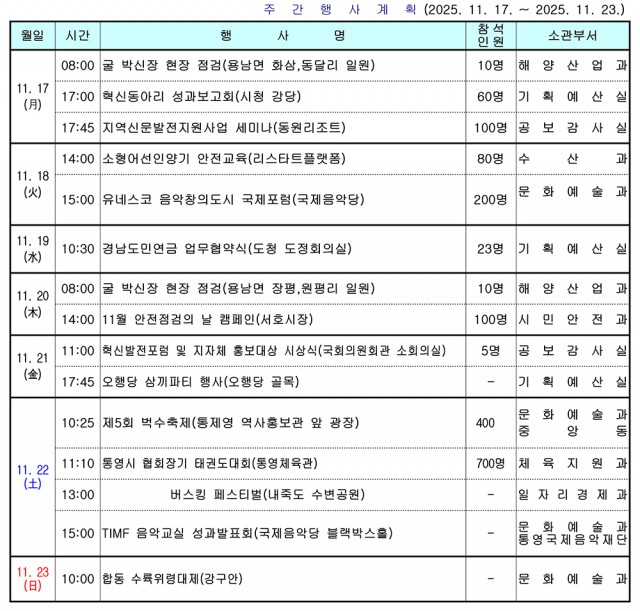 주 간 행 사 계 획 (2025. 11. 17. ~ 2025. 11. 23.)

| 월일 | 시간 | 행 사 명 | 참석 인원 | 소관부서 |
|---|---|---|---|---|
| 11. 17 (月) | 08:00 | 굴 박신장 현장 점검(용남면 화삼,동달리 일원) | 10명 | 해 양 산 업 과 |
| | 17:00 | 혁신동아리 성과보고회(시청 강당) | 60명 | 기 획 예 산 실 |
| | 17:45 | 지역신문발전지원사업 세미나(동원리조트) | 100명 | 공 보 감 사 실 |
| 11. 18 (火) | 14:00 | 소형어선인양기 안전교육(리스타트플랫폼) | 80명 | 수 산 과 |
| | 15:00 | 유네스코 음악창의도시 국제포럼(국제음악당) | 200명 | 문 화 예 술 과 |
| 11. 19 (水) | 10:30 | 경남도민연금 업무협약식(도청 도정회의실) | 23명 | 기 획 예 산 실 |
| 11. 20 (木) | 08:00 | 굴 박신장 현장 점검(용남면 장평,원평리 일원) | 10명 | 해 양 산 업 과 |
| | 14:00 | 11월 안전점검의 날 캠페인(서호시장) | 100명 | 시 민 안 전 과 |
| 11. 21 (金) | 11:00 | 혁신발전포럼 및 지자체 홍보대상 시상식(국회의원회관 소회의실) | 5명 | 공 보 감 사 실 |
| | 17:45 | 오행당 삼끼파티 행사(오행당 골목) | - | 기 획 예 산 실 |
| 11. 22 (土) | 10:25 | 제5회 벅수축제(통제영 역사홍보관 앞 광장) | 400 | 문 화 예 술 과 중 앙 동 |
| | 11:10 | 통영시 협회장기 태권도대회(통영체육관) | 700명 | 체 육 지 원 과 |
| | 13:00 | 버스킹 페스티벌(내죽도 수변공원) | - | 일 자 리 경 제 과 |
| | 15:00 | TIMF 음악교실 성과발표회(국제음악당 블랙박스홀) | - | 문 화 예 술 과 통영국제음악재단 |
| 11. 23 (日) | 10:00 | 합동 수륙위령대제(강구안) | - | 문 화 예 술 과 |